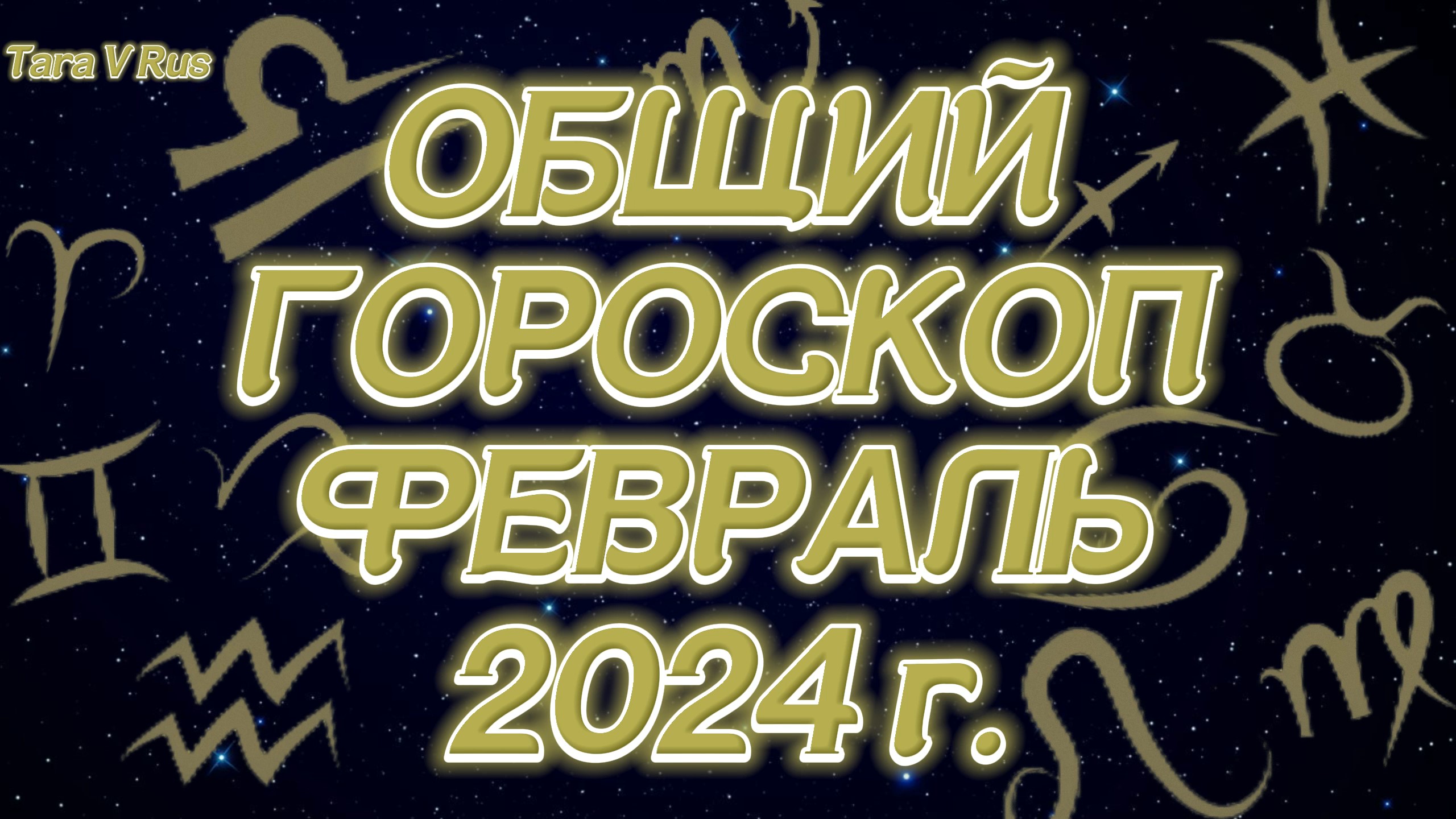 Tara V Rus

ОБЩИЙ ГОРОСКОП ФЕВРАЛЬ 2024 г.